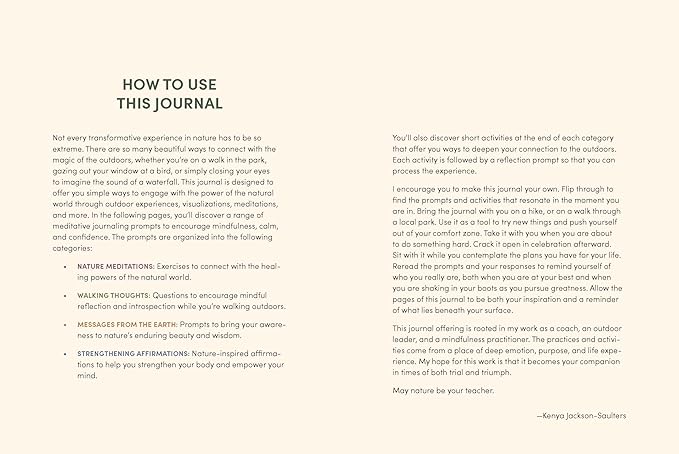 HOW TO USE
THIS JOURNAL

Not every transformative experience in nature has to be so extreme. There are so many beautiful ways to connect with the magic of the outdoors, whether you're on a walk in the park, gazing out your window at a bird, or simply closing your eyes to imagine the sound of a waterfall. This journal is designed to offer you simple ways to engage with the power of the natural world through outdoor experiences, visualizations, meditations, and more. In the following pages, you'll discover a range of meditative journaling prompts to encourage mindfulness, calm, and confidence. The prompts are organized into the following categories:

• NATURE MEDITATIONS: Exercises to connect with the healing powers of the natural world.

• WALKING THOUGHTS: Questions to encourage mindful reflection and introspection while you're walking outdoors.

• MESSAGES FROM THE EARTH: Prompts to bring your awareness to nature's enduring beauty and wisdom.

• STRENGTHENING AFFIRMATIONS: Nature-inspired affirmations to help you strengthen your body and empower your mind.

You'll also discover short activities at the end of each category that offer you ways to deepen your connection to the outdoors. Each activity is followed by a reflection prompt so that you can process the experience.

I encourage you to make this journal your own. Flip through to find the prompts and activities that resonate in the moment you are in. Bring the journal with you on a hike, or on a walk through a local park. Use it as a tool to try new things and push yourself out of your comfort zone. Take it with you when you are about to do something hard. Crack it open in celebration afterward. Sit with it while you contemplate the plans you have for your life. Reread the prompts and your responses to remind yourself of who you really are, both when you are at your best and when you are shaking in your boots as you pursue greatness. Allow the pages of this journal to be both your inspiration and a reminder of what lies beneath your surface.

This journal offering is rooted in my work as a coach, an outdoor leader, and a mindfulness practitioner. The practices and activities come from a place of deep emotion, purpose, and life experience. My hope for this work is that it becomes your companion in times of both trial and triumph.

May nature be your teacher.

—Kenya Jackson-Saulters